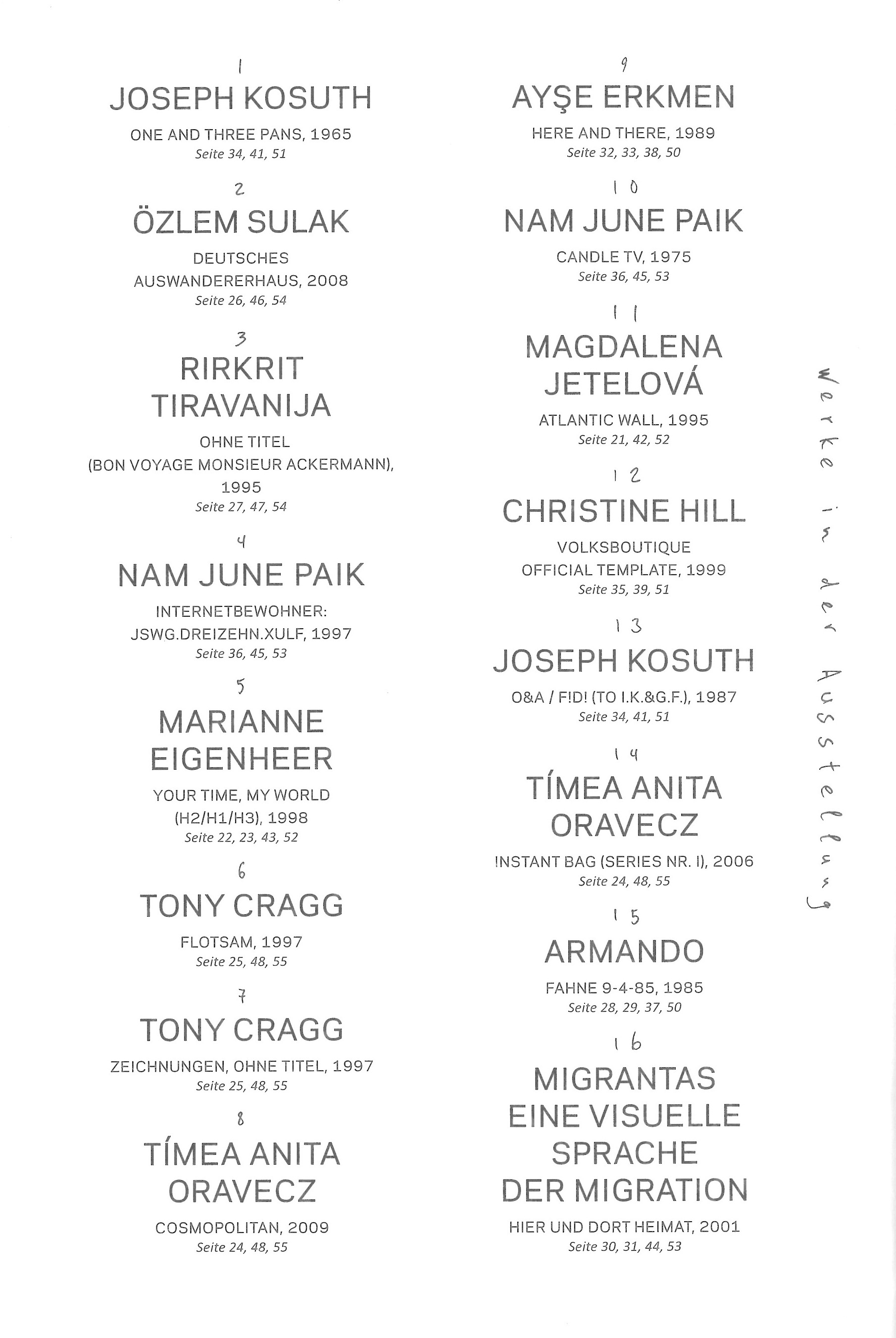 1
JOSEPH KOSUTH
ONE AND THREE PANS, 1965
Seite 34, 41, 51

2
ÖZLEM SULAK
DEUTSCHES AUSWANDERERHAUS, 2008
Seite 26, 46, 54

3
RIRKRIT TIRAVANIJA
OHNE TITEL (BON VOYAGE MONSIEUR ACKERMANN), 1995
Seite 27, 47, 54

4
NAM JUNE PAIK
INTERNETBEWOHNER: JSWG.DREIZEHN.XULF, 1997
Seite 36, 45, 53

5
MARIANNE EIGENHEER
YOUR TIME, MY WORLD (H2/H1/H3), 1998
Seite 22, 23, 43, 52

6
TONY CRAGG
FLOTSAM, 1997
Seite 25, 48, 55

7
TONY CRAGG
ZEICHNUNGEN, OHNE TITEL, 1997
Seite 25, 48, 55

8
TÍMEA ANITA ORAVECZ
COSMOPOLITAN, 2009
Seite 24, 48, 55

9
AYŞE ERKMEN
HERE AND THERE, 1989
Seite 32, 33, 38, 50

10
NAM JUNE PAIK
CANDLE TV, 1975
Seite 36, 45, 53

11
MAGDALENA JETELOVÁ
ATLANTIC WALL, 1995
Seite 21, 42, 52

12
CHRISTINE HILL
VOLKSBOUTIQUE OFFICIAL TEMPLATE, 1999
Seite 35, 39, 51

13
JOSEPH KOSUTH
O&A / F!D! (TO I.K.&G.F.), 1987
Seite 34, 41, 51

14
TÍMEA ANITA ORAVECZ
INSTANT BAG (SERIES NR. I), 2006
Seite 24, 48, 55

15
ARMANDO
FAHNE 9-4-85, 1985
Seite 28, 29, 37, 50

16
MIGRANTAS EINE VISUELLE SPRACHE DER MIGRATION
HIER UND DORT HEIMAT, 2001
Seite 30, 31, 44, 53

Werke in der Ausstellung